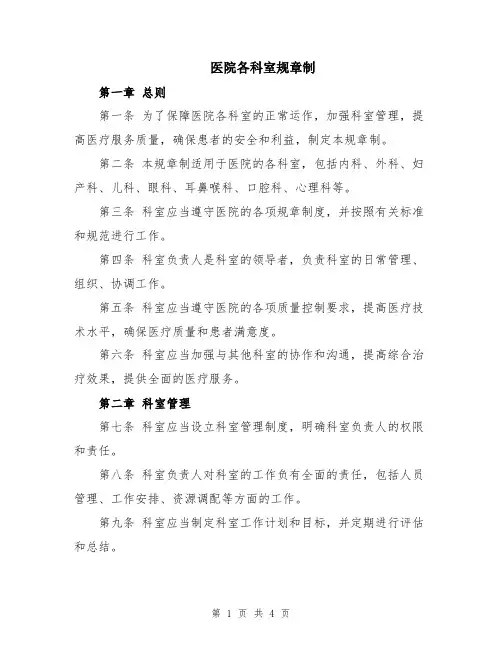 医院各科室规章制

第一章 总则

第一条 为了保障医院各科室的正常运作，加强科室管理，提高医疗服务质量，确保患者的安全和利益，制定本规章制。

第二条 本规章制适用于医院的各科室，包括内科、外科、妇产科、儿科、眼科、耳鼻喉科、口腔科、心理科等。

第三条 科室应当遵守医院的各项规章制度，并按照有关标准和规范进行工作。

第四条 科室负责人是科室的领导者，负责科室的日常管理、组织、协调工作。

第五条 科室应当遵守医院的各项质量控制要求，提高医疗技术水平，确保医疗质量和患者满意度。

第六条 科室应当加强与其他科室的协作和沟通，提高综合治疗效果，提供全面的医疗服务。

第二章 科室管理

第七条 科室应当设立科室管理制度，明确科室负责人的权限和责任。

第八条 科室负责人对科室的工作负有全面的责任，包括人员管理、工作安排、资源调配等方面的工作。

第九条 科室应当制定科室工作计划和目标，并定期进行评估和总结。

第 1 页 共 4 页